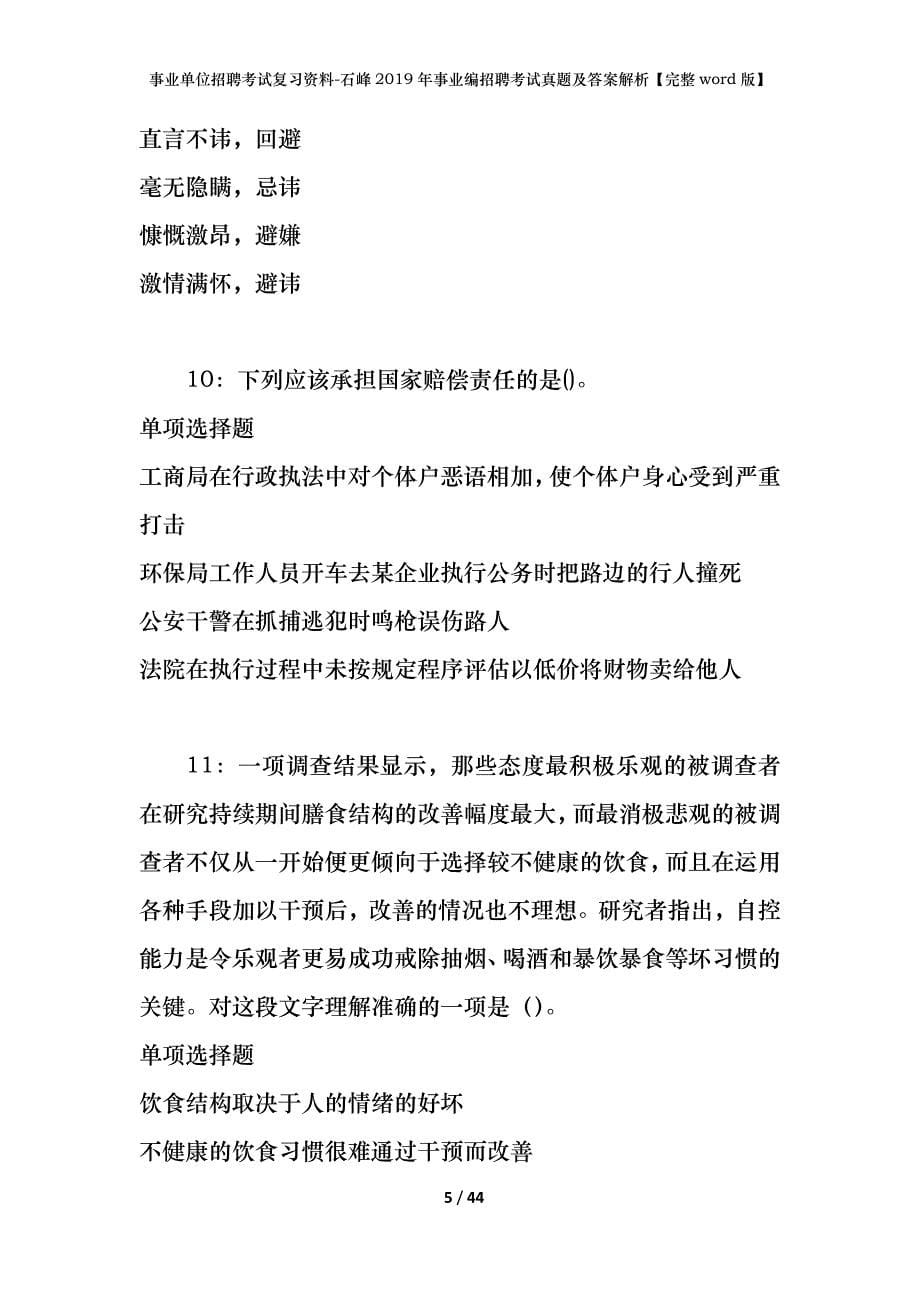 事业单位招聘考试复习资料-石峰2019年事业编招聘考试真题及答案解析【完整word版】

直言不讳，回避

毫无隐瞒，忌讳

慷慨激昂，避嫌

激情满怀，避讳

10：下列应该承担国家赔偿责任的是()。

单项选择题

工商局在行政执法中对个体户恶语相加，使个体户身心受到严重打击

环保局工作人员开车去某企业执行公务时把路边的行人撞死

公安干警在抓捕逃犯时鸣枪误伤路人

法院在执行过程中未按规定程序评估以低价将财物卖给他人

11：一项调查结果显示，那些态度最积极乐观的被调查者在研究持续期间膳食结构的改善幅度最大，而最消极悲观的被调查者不仅从一开始便更倾向于选择较不健康的饮食，而且在运用各种手段加以干预后，改善的情况也不理想。研究者指出，自控能力是令乐观者更易成功戒除抽烟、喝酒和暴饮暴食等坏习惯的关键。对这段文字理解准确的一项是（)。

单项选择题

饮食结构取决于人的情绪的好坏

不健康的饮食习惯很难通过干预而改善

5 / 44